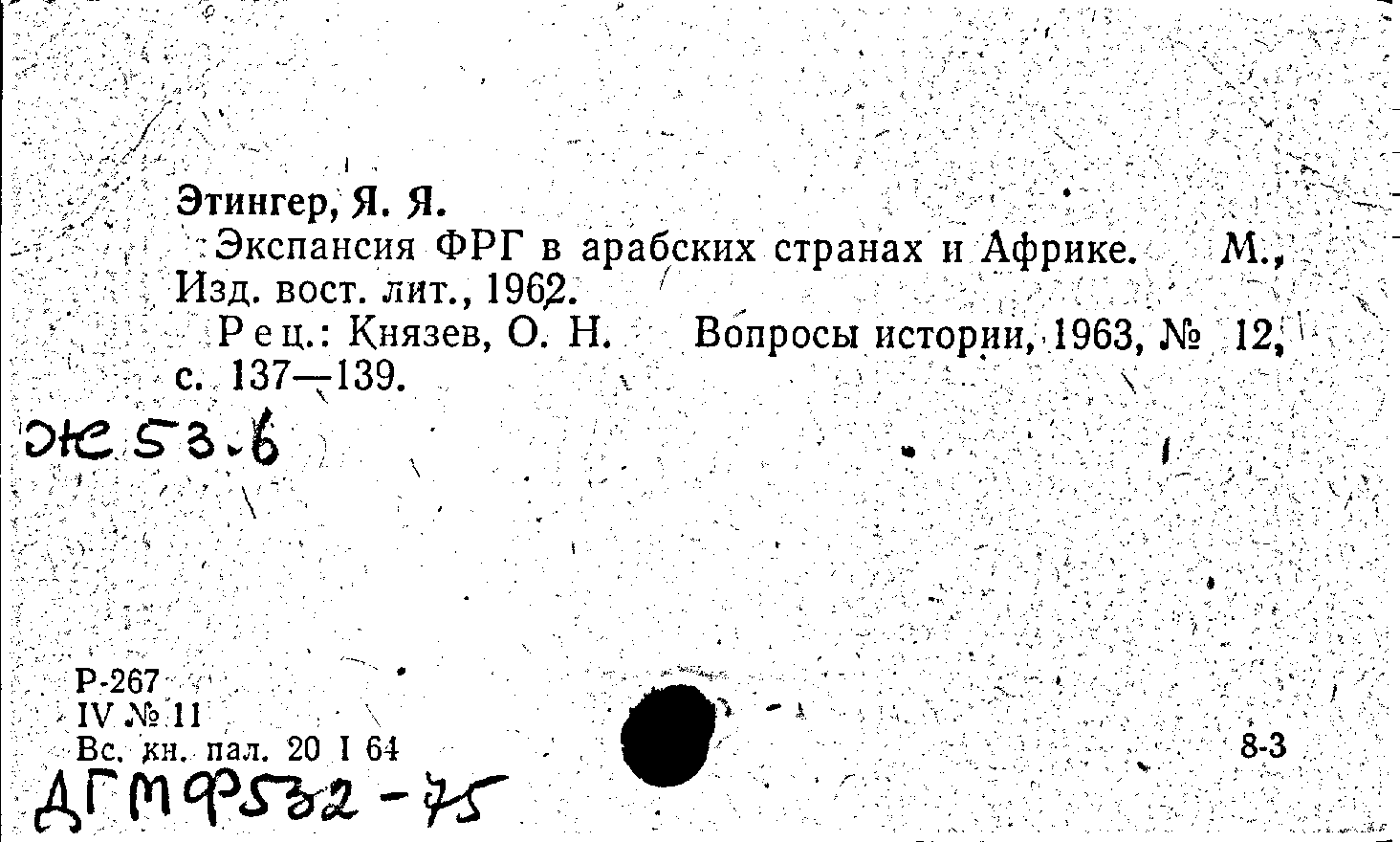 Этингер, Я. Я.

Экспансия ФРГ в арабских странах и Африке. М., Изд. вост. лит., 1962.

Рец.: Князев, О. Н. Вопросы истории, 1963, № 12, с. 137—139.

Ж 53.6

Р-267
IV № 11
Вс. кн. пал. 20 I 64

8-3

ДГМФ532-75